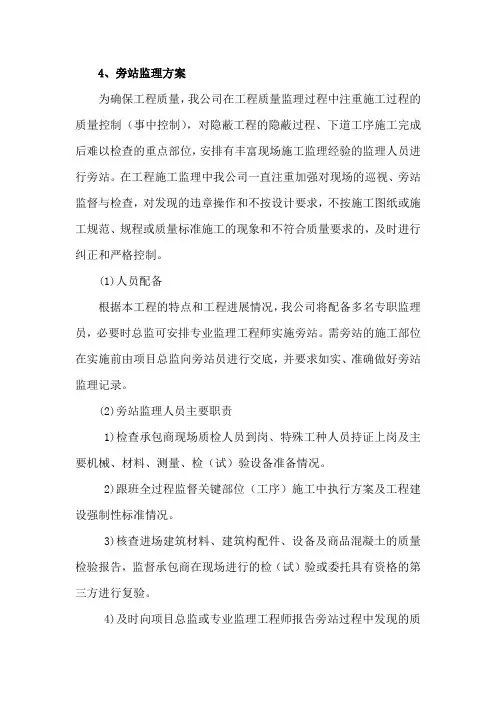 4、旁站监理方案

为确保工程质量，我公司在工程质量监理过程中注重施工过程的质量控制（事中控制），对隐蔽工程的隐蔽过程、下道工序施工完成后难以检查的重点部位，安排有丰富现场施工监理经验的监理人员进行旁站。在工程施工监理中我公司一直注重加强对现场的巡视、旁站监督与检查，对发现的违章操作和不按设计要求，不按施工图纸或施工规范、规程或质量标准施工的现象和不符合质量要求的，及时进行纠正和严格控制。

⑴人员配备

根据本工程的特点和工程进展情况，我公司将配备多名专职监理员，必要时总监可安排专业监理工程师实施旁站。需旁站的施工部位在实施前由项目总监向旁站员进行交底，并要求如实、准确做好旁站监理记录。

⑵旁站监理人员主要职责

1)检查承包商现场质检人员到岗、特殊工种人员持证上岗及主要机械、材料、测量、检（试）验设备准备情况。

2)跟班全过程监督关键部位（工序）施工中执行方案及工程建设强制性标准情况。

3)核查进场建筑材料、建筑构配件、设备及商品混凝土的质量检验报告，监督承包商在现场进行的检（试）验或委托具有资格的第三方进行复验。

4)及时向项目总监或专业监理工程师报告旁站过程中发现的质